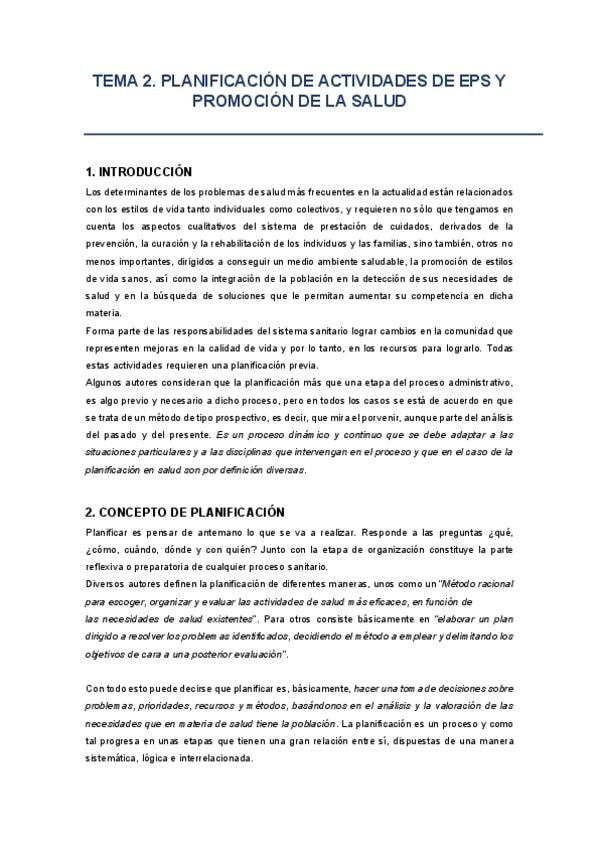 TEMA 2. PLANIFICACIÓN DE ACTIVIDADES DE EPS Y PROMOCIÓN DE LA SALUD

1. INTRODUCCIÓN

Los determinantes de los problemas de salud más frecuentes en la actualidad están relacionados con los estilos de vida tanto individuales como colectivos, y requieren no sólo que tengamos en cuenta los aspectos cualitativos del sistema de prestación de cuidados, derivados de la prevención, la curación y la rehabilitación de los individuos y las familias, sino también, otros no menos importantes, dirigidos a conseguir un medio ambiente saludable, la promoción de estilos de vida sanos, así como la integración de la población en la detección de sus necesidades de salud y en la búsqueda de soluciones que le permitan aumentar su competencia en dicha materia.

Forma parte de las responsabilidades del sistema sanitario lograr cambios en la comunidad que representen mejoras en la calidad de vida y por lo tanto, en los recursos para lograrlo. Todas estas actividades requieren una planificación previa.

Algunos autores consideran que la planificación más que una etapa del proceso administrativo, es algo previo y necesario a dicho proceso, pero en todos los casos se está de acuerdo en que se trata de un método de tipo prospectivo, es decir, que mira el porvenir, aunque parte del análisis del pasado y del presente. Es un proceso dinámico y continuo que se debe adaptar a las situaciones particulares y a las disciplinas que intervengan en el proceso y que en el caso de la planificación en salud son por definición diversas.

2. CONCEPTO DE PLANIFICACIÓN

Planificar es pensar de antemano lo que se va a realizar. Responde a las preguntas ¿qué, ¿cómo, cuándo, dónde y con quién? Junto con la etapa de organización constituye la parte reflexiva o preparatoria de cualquier proceso sanitario.

Diversos autores definen la planificación de diferentes maneras, unos como un "Método racional para escoger, organizar y evaluar las actividades de salud más eficaces, en función de las necesidades de salud existentes". Para otros consiste básicamente en "elaborar un plan dirigido a resolver los problemas identificados, decidiendo el método a emplear y delimitando los objetivos de cara a una posterior evaluación".

Con todo esto puede decirse que planificar es, básicamente, hacer una toma de decisiones sobre problemas, prioridades, recursos y métodos, basándonos en el análisis y la valoración de las necesidades que en materia de salud tiene la población. La planificación es un proceso y como tal progresa en unas etapas que tienen una gran relación entre sí, dispuestas de una manera sistemática, lógica e interrelacionada.